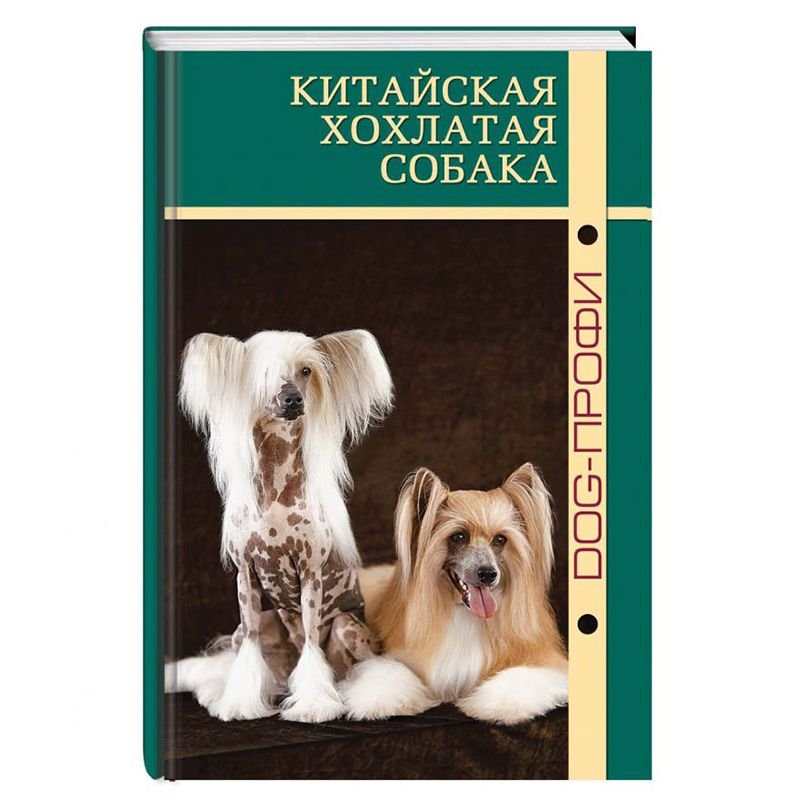 КИТАЙСКАЯ ХОХЛАТАЯ СОБАКА

DOG-ПРОФИ